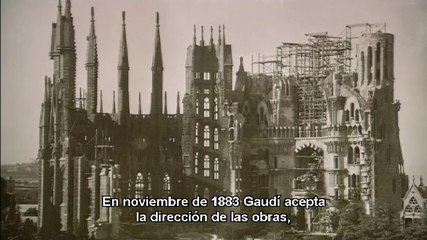 En noviembre de 1883 Gaudí acepta
la dirección de las obras,